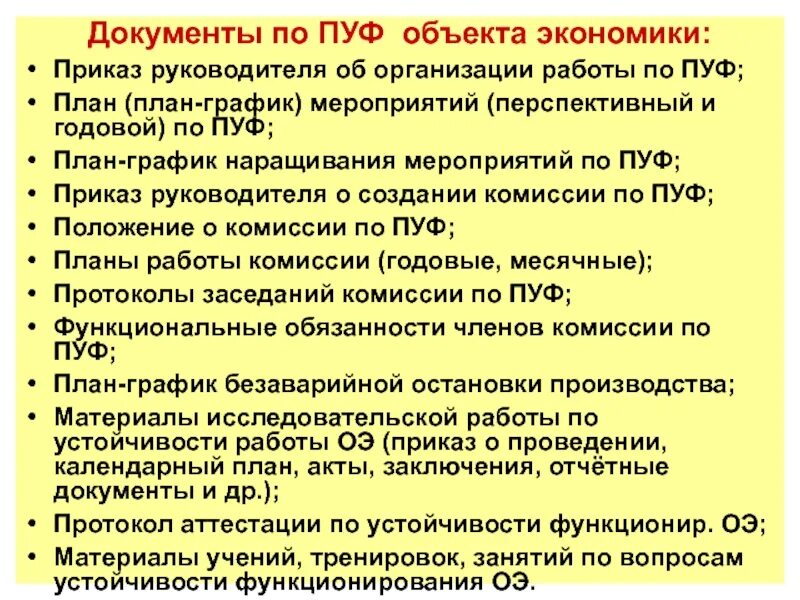 Документы по ПУФ объекта экономики:

• Приказ руководителя об организации работы по ПУФ;
• План (план-график) мероприятий (перспективный и годовой) по ПУФ;
• План-график наращивания мероприятий по ПУФ;
• Приказ руководителя о создании комиссии по ПУФ;
• Положение о комиссии по ПУФ;
• Планы работы комиссии (годовые, месячные);
• Протоколы заседаний комиссии по ПУФ;
• Функциональные обязанности членов комиссии по ПУФ;
• План-график безаварийной остановки производства;
• Материалы исследовательской работы по устойчивости работы ОЭ (приказ о проведении, календарный план, акты, заключения, отчётные документы и др.);
• Протокол аттестации по устойчивости функционир. ОЭ;
• Материалы учений, тренировок, занятий по вопросам устойчивости функционирования ОЭ.